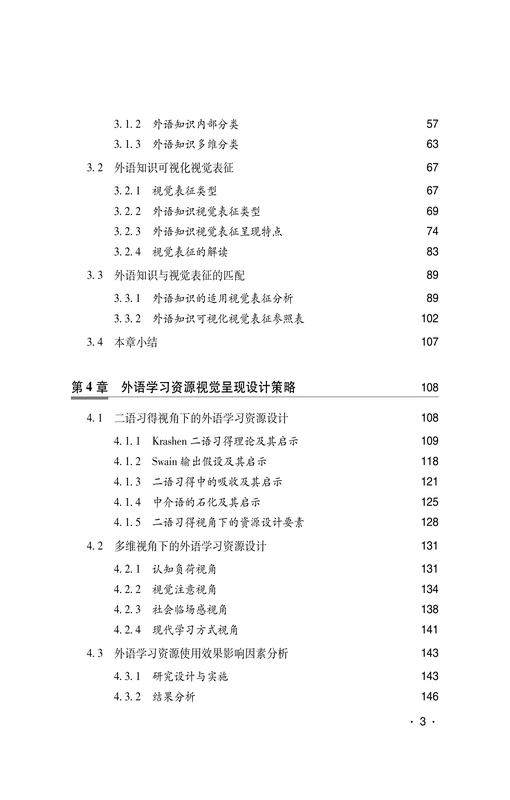 3.1.2 外语知识内部分类 57
3.1.3 外语知识多维分类 63
3.2 外语知识可视化视觉表征 67
3.2.1 视觉表征类型 67
3.2.2 外语知识视觉表征类型 69
3.2.3 外语知识视觉表征呈现特点 74
3.2.4 视觉表征的解读 83
3.3 外语知识与视觉表征的匹配 89
3.3.1 外语知识的适用视觉表征分析 89
3.3.2 外语知识可视化视觉表征参照表 102
3.4 本章小结 107

第4章 外语学习资源视觉呈现设计策略 108

4.1 二语习得视角下的外语学习资源设计 108
4.1.1 Krashen 二语习得理论及其启示 109
4.1.2 Swain 输出假设及其启示 118
4.1.3 二语习得中的吸收及其启示 121
4.1.4 中介语的石化及其启示 125
4.1.5 二语习得视角下的资源设计要素 128
4.2 多维视角下的外语学习资源设计 131
4.2.1 认知负荷视角 131
4.2.2 视觉注意视角 134
4.2.3 社会临场感视角 138
4.2.4 现代学习方式视角 141
4.3 外语学习资源使用效果影响因素分析 143
4.3.1 研究设计与实施 143
4.3.2 结果分析 146

· 3 ·